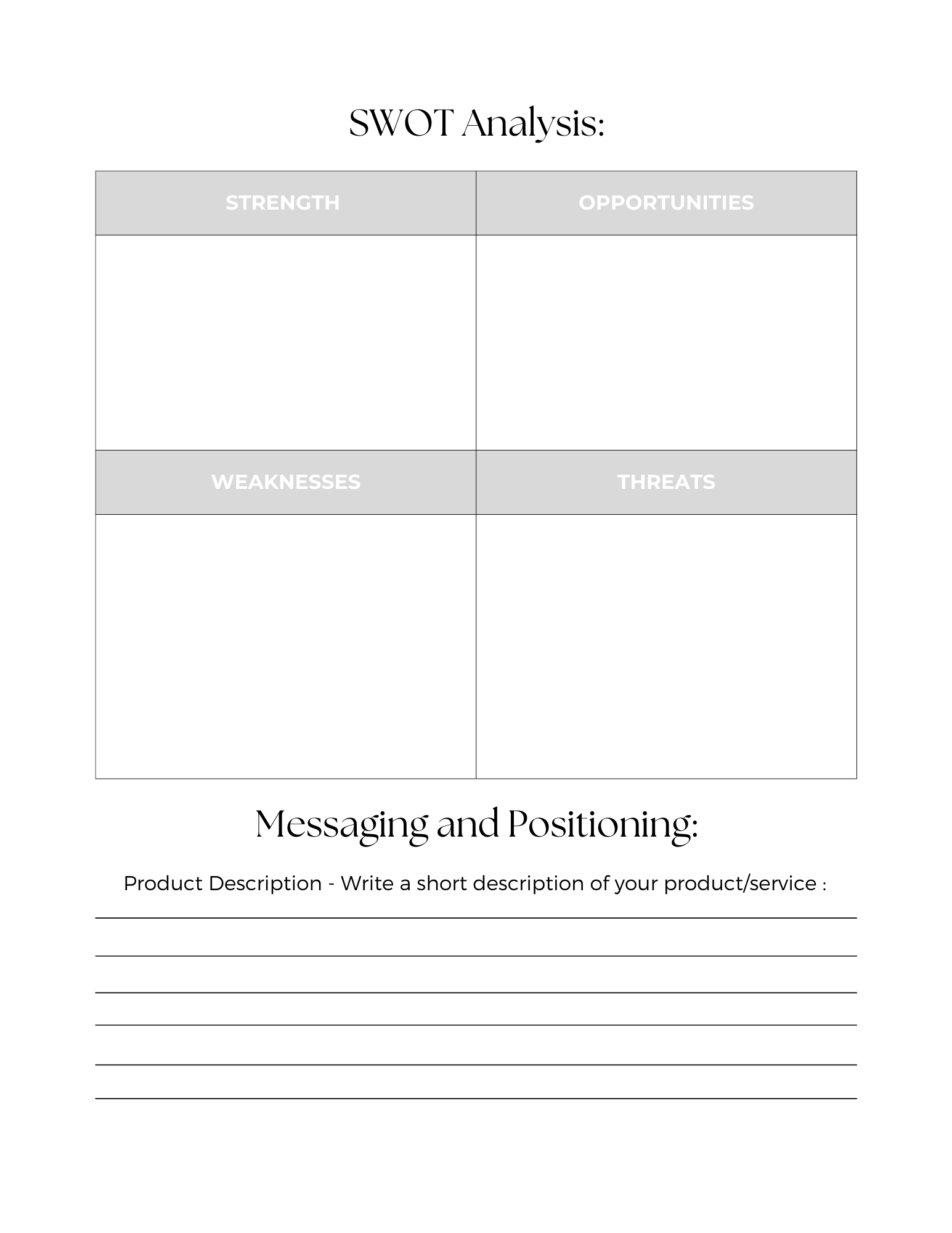 SWOT Analysis:

| STRENGTH | OPPORTUNITIES |
|---|---|
| | |
| WEAKNESSES | THREATS |
| | |

Messaging and Positioning:

Product Description - Write a short description of your product/service :